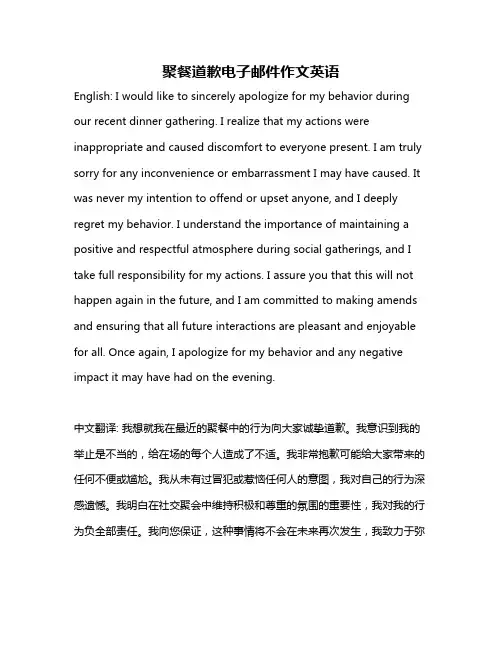 聚餐道歉电子邮件作文英语

English: I would like to sincerely apologize for my behavior during our recent dinner gathering. I realize that my actions were inappropriate and caused discomfort to everyone present. I am truly sorry for any inconvenience or embarrassment I may have caused. It was never my intention to offend or upset anyone, and I deeply regret my behavior. I understand the importance of maintaining a positive and respectful atmosphere during social gatherings, and I take full responsibility for my actions. I assure you that this will not happen again in the future, and I am committed to making amends and ensuring that all future interactions are pleasant and enjoyable for all. Once again, I apologize for my behavior and any negative impact it may have had on the evening.

中文翻译: 我想就我在最近的聚餐中的行为向大家诚挚道歉。我意识到我的举止是不当的，给在场的每个人造成了不适。我非常抱歉可能给大家带来的任何不便或尴尬。我从未有过冒犯或惹恼任何人的意图，我对自己的行为深感遗憾。我明白在社交聚会中维持积极和尊重的氛围的重要性，我对我的行为负全部责任。我向您保证，这种事情将不会在未来再次发生，我致力于弥